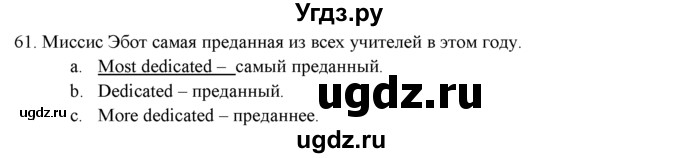 Угдз.ру

61. Миссис Эбот самая преданная из всех учителей в этом году.

a. Most dedicated – самый преданный.

b. Dedicated – преданный.

ugdz.ru

ugdz.ru c. More dedicated – преданнее.

ugdz.ru